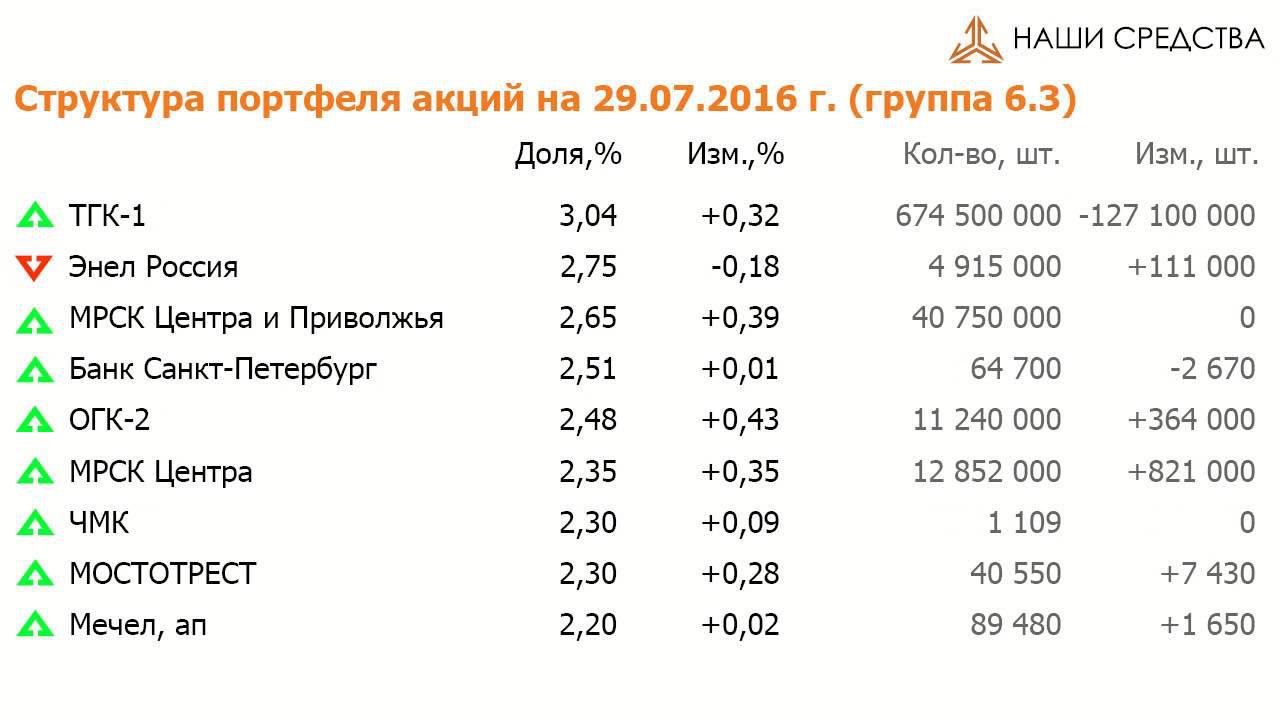 НАШИ СРЕДСТВА

Структура портфеля акций на 29.07.2016 г. (группа 6.3)

|  | Доля,% | Изм.,% | Кол-во, шт. | Изм., шт. |
|---|---|---|---|---|
| ТГК-1 | 3,04 | +0,32 | 674 500 000 | -127 100 000 |
| Энел Россия | 2,75 | -0,18 | 4 915 000 | +111 000 |
| МРСК Центра и Приволжья | 2,65 | +0,39 | 40 750 000 | 0 |
| Банк Санкт-Петербург | 2,51 | +0,01 | 64 700 | -2 670 |
| ОГК-2 | 2,48 | +0,43 | 11 240 000 | +364 000 |
| МРСК Центра | 2,35 | +0,35 | 12 852 000 | +821 000 |
| ЧМК | 2,30 | +0,09 | 1 109 | 0 |
| МОСТОТРЕСТ | 2,30 | +0,28 | 40 550 | +7 430 |
| Мечел, ап | 2,20 | +0,02 | 89 480 | +1 650 |